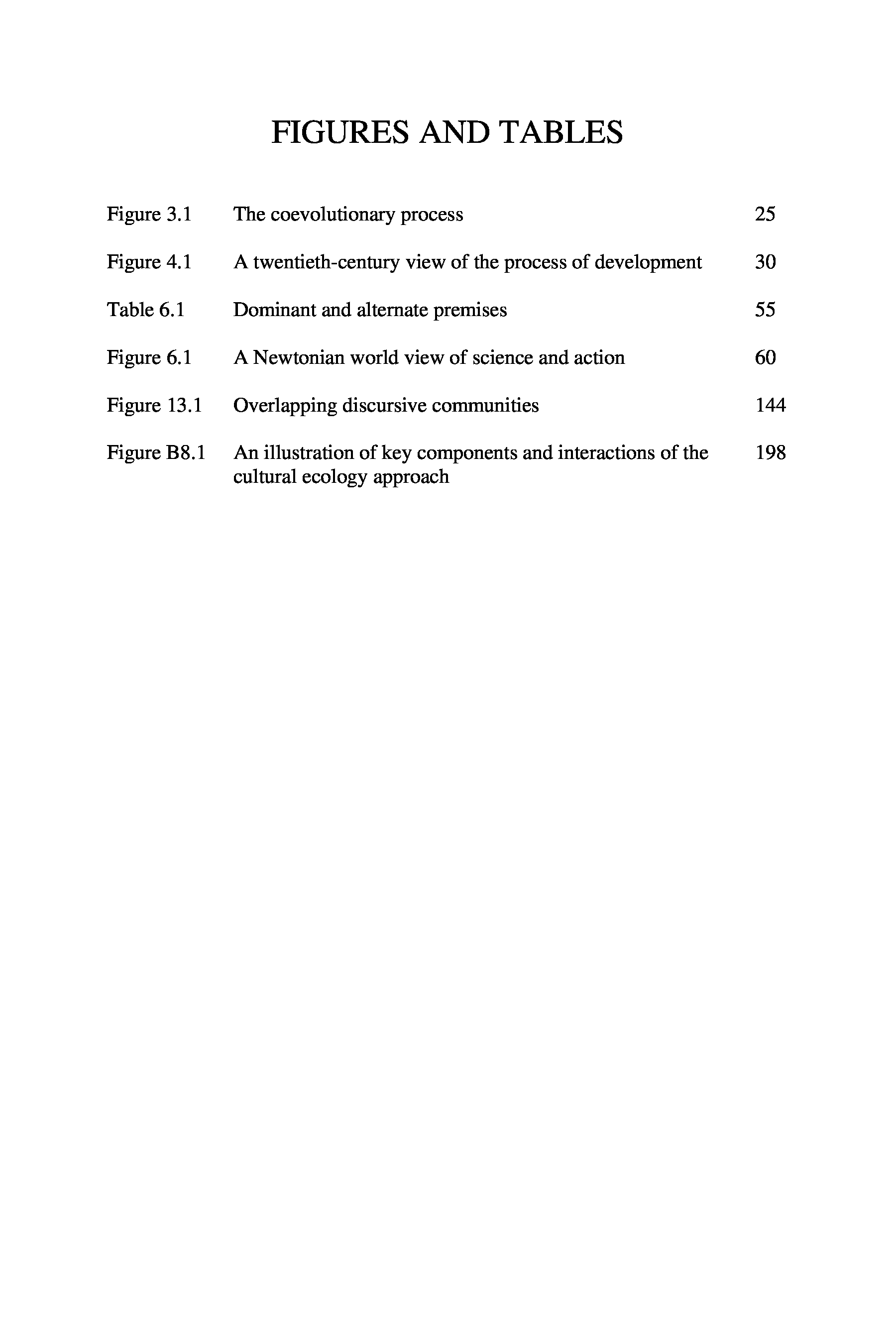 FIGURES AND TABLES

Figure 3.1 The coevolutionary process 25

Figure 4.1 A twentieth-century view of the process of development 30

Table 6.1 Dominant and alternate premises 55

Figure 6.1 A Newtonian world view of science and action 60

Figure 13.1 Overlapping discursive communities 144

Figure B8.1 An illustration of key components and interactions of the cultural ecology approach 198